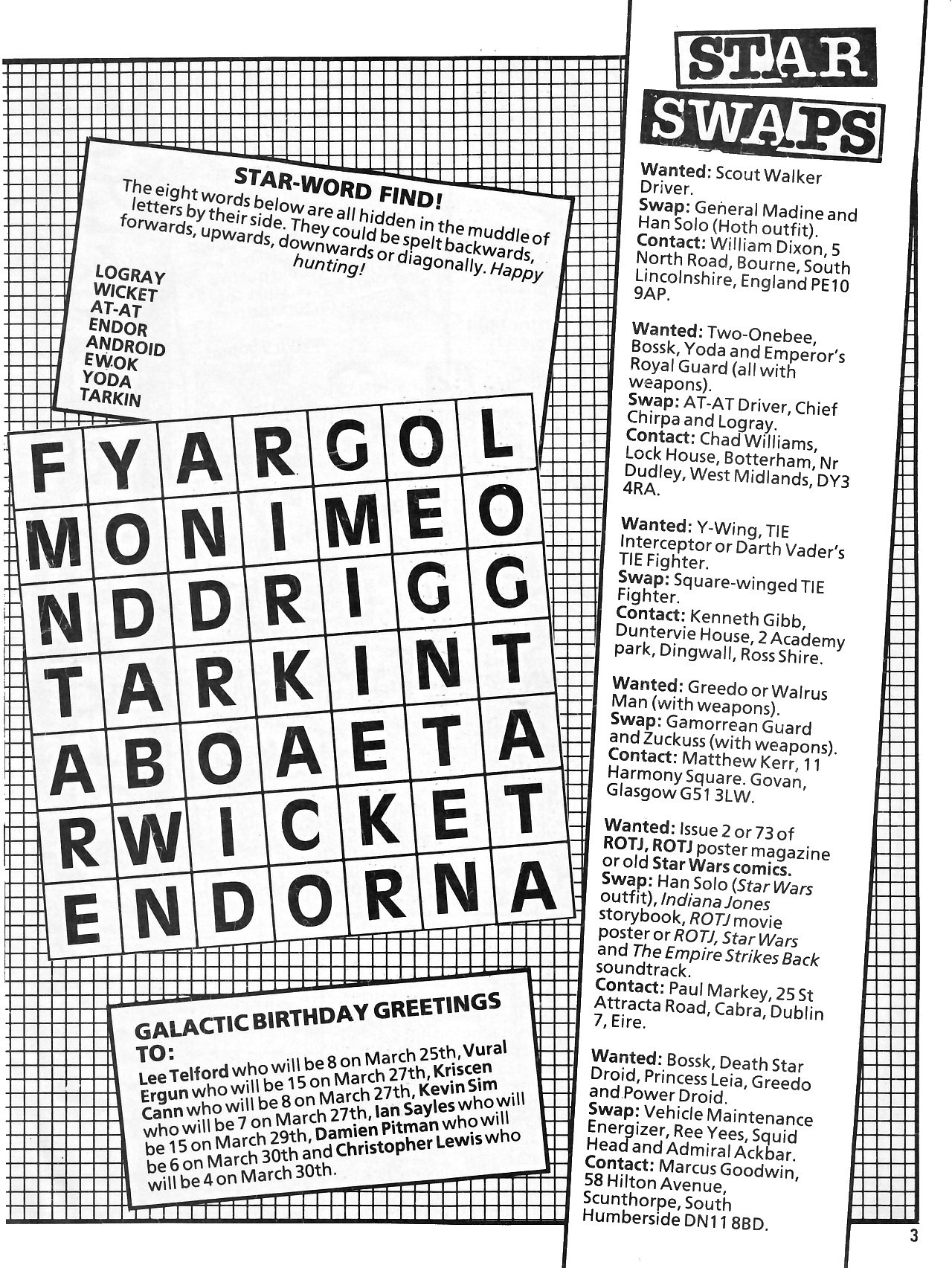 STAR-WORD FIND!

The eight words below are all hidden in the muddle of letters by their side. They could be spelt backwards, forwards, upwards, downwards or diagonally. Happy hunting!

LOGRAY
WICKET
AT-AT
ENDOR
ANDROID
EWOK
YODA
TARKIN

| F | Y | A | R | G | O | L |
|---|---|---|---|---|---|---|
| M | O | N | I | M | E | O |
| N | D | D | R | I | G | G |
| T | A | R | K | I | N | T |
| A | B | O | A | E | T | A |
| R | W | I | C | K | E | T |
| E | N | D | O | R | N | A |

GALACTIC BIRTHDAY GREETINGS TO:

Lee Telford who will be 8 on March 25th, Vural Ergun who will be 15 on March 27th, Kriscen Cann who will be 8 on March 27th, Kevin Sim who will be 7 on March 27th, Ian Sayles who will be 15 on March 29th, Damien Pitman who will be 6 on March 30th and Christopher Lewis who will be 4 on March 30th.

STAR SWAPS

Wanted: Scout Walker Driver.
Swap: General Madine and Han Solo (Hoth outfit).
Contact: William Dixon, 5 North Road, Bourne, South Lincolnshire, England PE10 9AP.

Wanted: Two-Onebee, Bossk, Yoda and Emperor's Royal Guard (all with weapons).
Swap: AT-AT Driver, Chief Chirpa and Logray.
Contact: Chad Williams, Lock House, Botterham, Nr Dudley, West Midlands, DY3 4RA.

Wanted: Y-Wing, TIE Interceptor or Darth Vader's TIE Fighter.
Swap: Square-winged TIE Fighter.
Contact: Kenneth Gibb, Duntervie House, 2 Academy park, Dingwall, Ross Shire.

Wanted: Greedo or Walrus Man (with weapons).
Swap: Gamorrean Guard and Zuckuss (with weapons).
Contact: Matthew Kerr, 11 Harmony Square. Govan, Glasgow G51 3LW.

Wanted: Issue 2 or 73 of ROTJ, ROTJ poster magazine or old Star Wars comics.
Swap: Han Solo (Star Wars outfit), Indiana Jones storybook, ROTJ movie poster or ROTJ, Star Wars and The Empire Strikes Back soundtrack.
Contact: Paul Markey, 25 St Attracta Road, Cabra, Dublin 7, Eire.

Wanted: Bossk, Death Star Droid, Princess Leia, Greedo and Power Droid.
Swap: Vehicle Maintenance Energizer, Ree Yees, Squid Head and Admiral Ackbar.
Contact: Marcus Goodwin, 58 Hilton Avenue, Scunthorpe, South Humberside DN11 8BD.

3